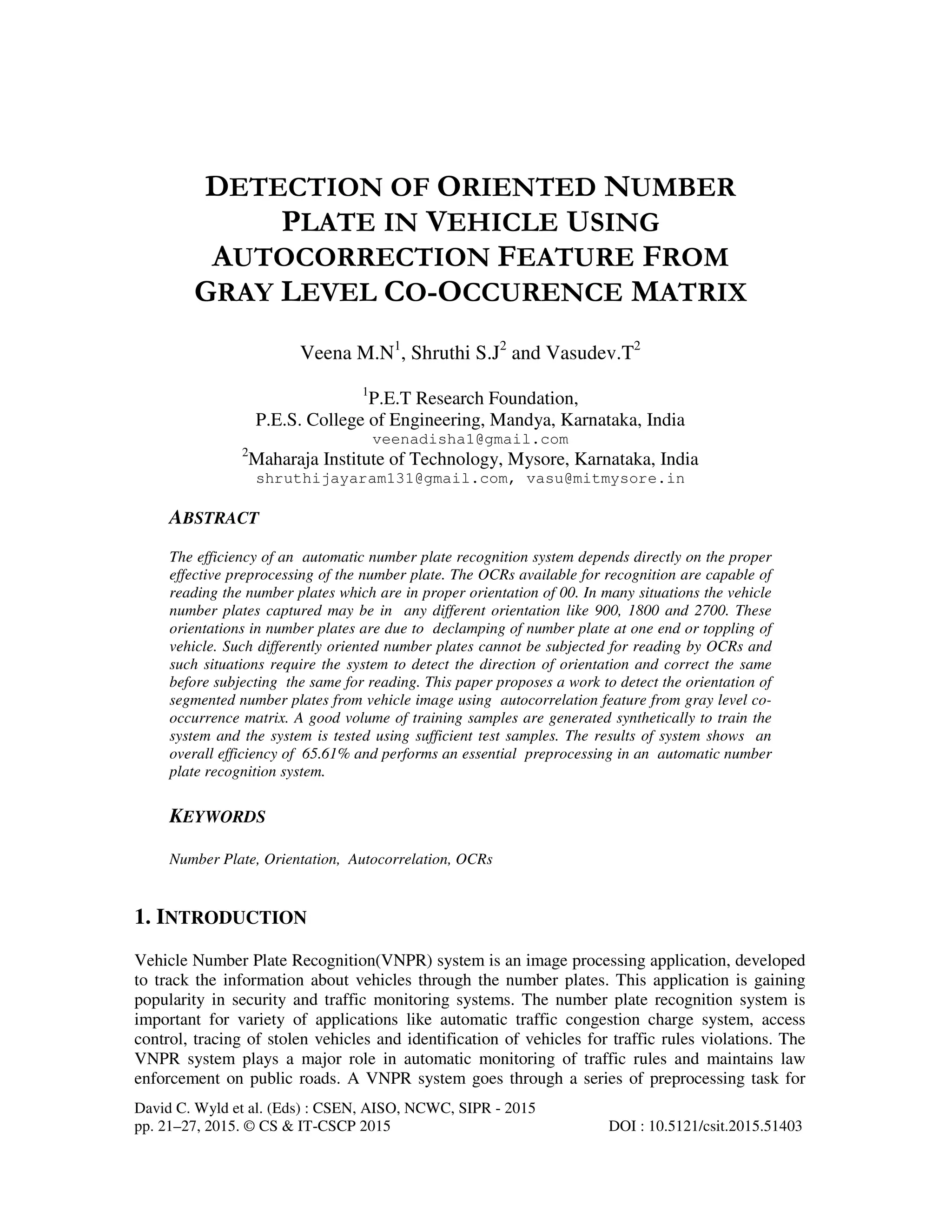 DETECTION OF ORIENTED NUMBER PLATE IN VEHICLE USING AUTOCORRECTION FEATURE FROM GRAY LEVEL CO-OCCURENCE MATRIX

Veena M.N$^1$, Shruthi S.J$^2$ and Vasudev.T$^2$

$^1$P.E.T Research Foundation,
P.E.S. College of Engineering, Mandya, Karnataka, India
veenadisha1@gmail.com
$^2$Maharaja Institute of Technology, Mysore, Karnataka, India
shruthijayaram131@gmail.com, vasu@mitmysore.in

ABSTRACT

The efficiency of an automatic number plate recognition system depends directly on the proper effective preprocessing of the number plate. The OCRs available for recognition are capable of reading the number plates which are in proper orientation of 00. In many situations the vehicle number plates captured may be in any different orientation like 900, 1800 and 2700. These orientations in number plates are due to declamping of number plate at one end or toppling of vehicle. Such differently oriented number plates cannot be subjected for reading by OCRs and such situations require the system to detect the direction of orientation and correct the same before subjecting the same for reading. This paper proposes a work to detect the orientation of segmented number plates from vehicle image using autocorrelation feature from gray level co-occurrence matrix. A good volume of training samples are generated synthetically to train the system and the system is tested using sufficient test samples. The results of system shows an overall efficiency of 65.61% and performs an essential preprocessing in an automatic number plate recognition system.

KEYWORDS

Number Plate, Orientation, Autocorrelation, OCRs

1. INTRODUCTION

Vehicle Number Plate Recognition(VNPR) system is an image processing application, developed to track the information about vehicles through the number plates. This application is gaining popularity in security and traffic monitoring systems. The number plate recognition system is important for variety of applications like automatic traffic congestion charge system, access control, tracing of stolen vehicles and identification of vehicles for traffic rules violations. The VNPR system plays a major role in automatic monitoring of traffic rules and maintains law enforcement on public roads. A VNPR system goes through a series of preprocessing task for

David C. Wyld et al. (Eds) : CSEN, AISO, NCWC, SIPR - 2015
pp. 21–27, 2015. © CS & IT-CSCP 2015 DOI : 10.5121/csit.2015.51403